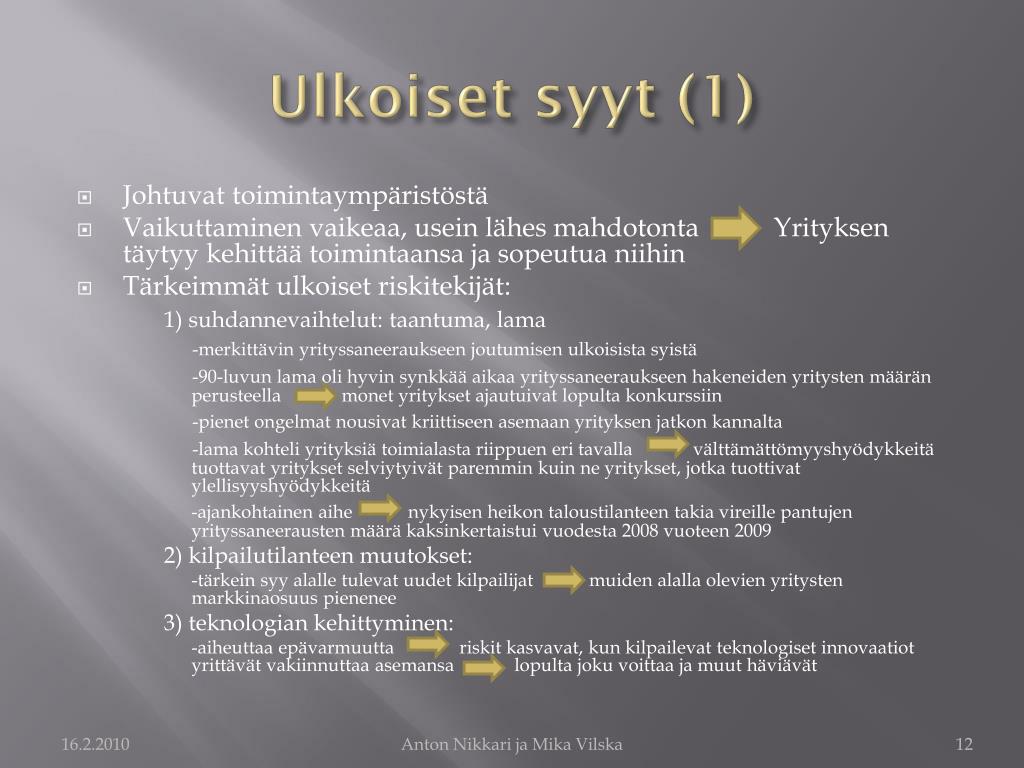 Ulkoiset syyt (1)

Johtuvat toimintaympäristöstä

Vaikuttaminen vaikeaa, usein lähes mahdotonta Yrityksen täytyy kehittää toimintaansa ja sopeutua niihin

Tärkeimmät ulkoiset riskitekijät:

1) suhdannevaihtelut: taantuma, lama

-merkittävin yrityssaneeraukseen joutumisen ulkoisista syistä

-90-luvun lama oli hyvin synkkää aikaa yrityssaneeraukseen hakeneiden yritysten määrän perusteella monet yritykset ajautuivat lopulta konkurssiin

-pienet ongelmat nousivat kriittiseen asemaan yrityksen jatkon kannalta

-lama kohteli yrityksiä toimialasta riippuen eri tavalla välttämättömyyshyödykkeitä tuottavat yritykset selviytyivät paremmin kuin ne yritykset, jotka tuottivat ylellisyyshyödykkeitä

-ajankohtainen aihe nykyisen heikon taloustilanteen takia vireille pantujen yrityssaneerausten määrä kaksinkertaistui vuodesta 2008 vuoteen 2009

2) kilpailutilanteen muutokset:

-tärkein syy alalle tulevat uudet kilpailijat muiden alalla olevien yritysten markkinaosuus pienenee

3) teknologian kehittyminen:

-aiheuttaa epävarmuutta riskit kasvavat, kun kilpailevat teknologiset innovaatiot yrittävät vakiinnuttaa asemansa lopulta joku voittaa ja muut häviävät

16.2.2010

Anton Nikkari ja Mika Vilska

12